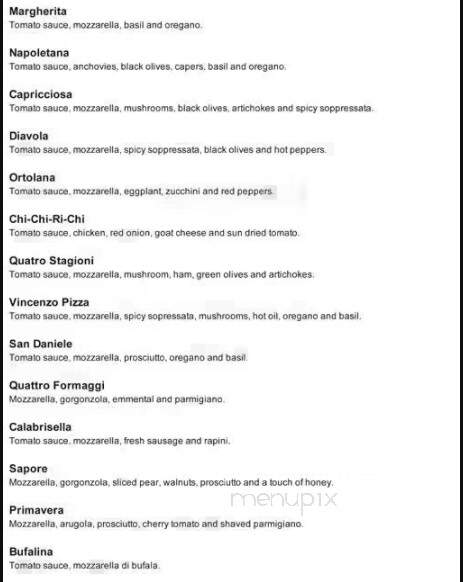 Margherita
Tomato sauce, mozzarella, basil and oregano.

Napoletana
Tomato sauce, anchovies, black olives, capers, basil and oregano.

Capricciosa
Tomato sauce, mozzarella, mushrooms, black olives, artichokes and spicy soppressata.

Diavola
Tomato sauce, mozzarella, spicy soppressata, black olives and hot peppers.

Ortolana
Tomato sauce, mozzarella, eggplant, zucchini and red peppers.

Chi-Chi-Ri-Chi
Tomato sauce, chicken, red onion, goat cheese and sun dried tomato.

Quatro Stagioni
Tomato sauce, mozzarella, mushroom, ham, green olives and artichokes.

Vincenzo Pizza
Tomato sauce, mozzarella, spicy sopressata, mushrooms, hot oil, oregano and basil.

San Daniele
Tomato sauce, mozzarella, prosciutto, oregano and basil.

Quattro Formaggi
Mozzarella, gorgonzola, emmental and parmigiano.

Calabrisella
Tomato sauce, mozzarella, fresh sausage and rapini.

Sapore
Mozzarella, gorgonzola, sliced pear, walnuts, prosciutto and a touch of honey.

menupix

Primavera
Mozzarella, arugola, prosciutto, cherry tomato and shaved parmigiano.

Bufalina
Tomato sauce, mozzarella di bufala.